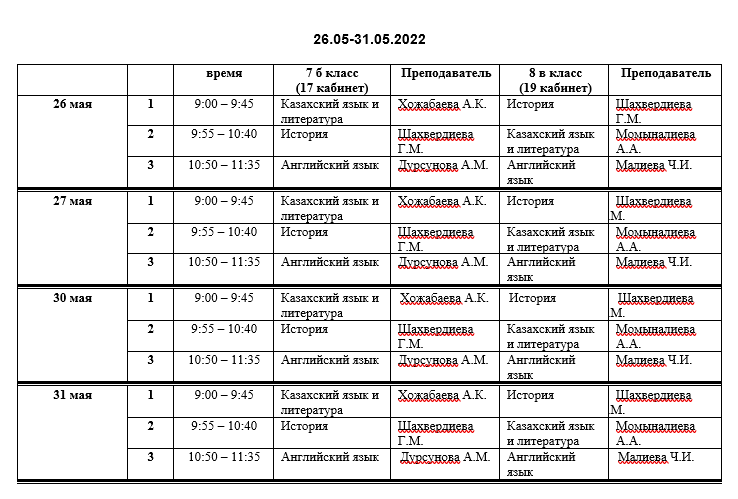 26.05-31.05.2022

| | | время | 7 б класс (17 кабинет) | Преподаватель | 8 в класс (19 кабинет) | Преподаватель |
|---|---|---|---|---|---|---|
| 26 мая | 1 | 9:00 – 9:45 | Казахский язык и литература | Хожабаева А.К. | История | Шахвердиева Г.М. |
| | 2 | 9:55 – 10:40 | История | Шахвердиева Г.М. | Казахский язык и литература | Момыналиева А.А. |
| | 3 | 10:50 – 11:35 | Английский язык | Дурсунова А.М. | Английский язык | Малиева Ч.И. |
| 27 мая | 1 | 9:00 – 9:45 | Казахский язык и литература | Хожабаева А.К. | История | Шахвердиева М. |
| | 2 | 9:55 – 10:40 | История | Шахвердиева Г.М. | Казахский язык и литература | Момыналиева А.А. |
| | 3 | 10:50 – 11:35 | Английский язык | Дурсунова А.М. | Английский язык | Малиева Ч.И. |
| 30 мая | 1 | 9:00 – 9:45 | Казахский язык и литература | Хожабаева А.К. | История | Шахвердиева М. |
| | 2 | 9:55 – 10:40 | История | Шахвердиева Г.М. | Казахский язык и литература | Момыналиева А.А. |
| | 3 | 10:50 – 11:35 | Английский язык | Дурсунова А.М. | Английский язык | Малиева Ч.И. |
| 31 мая | 1 | 9:00 – 9:45 | Казахский язык и литература | Хожабаева А.К. | История | Шахвердиева М. |
| | 2 | 9:55 – 10:40 | История | Шахвердиева Г.М. | Казахский язык и литература | Момыналиева А.А. |
| | 3 | 10:50 – 11:35 | Английский язык | Дурсунова А.М. | Английский язык | Малиева Ч.И. |